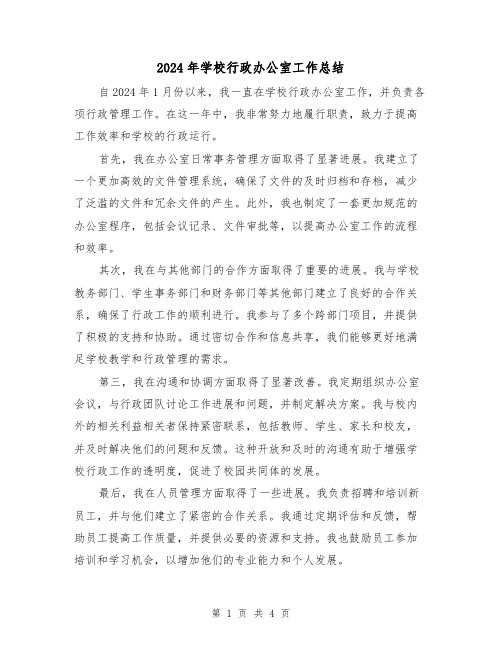 2024年学校行政办公室工作总结

自2024年1月份以来，我一直在学校行政办公室工作，并负责各项行政管理工作。在这一年中，我非常努力地履行职责，致力于提高工作效率和学校的行政运行。

首先，我在办公室日常事务管理方面取得了显著进展。我建立了一个更加高效的文件管理系统，确保了文件的及时归档和存档，减少了泛滥的文件和冗余文件的产生。此外，我也制定了一套更加规范的办公室程序，包括会议记录、文件审批等，以提高办公室工作的流程和效率。

其次，我在与其他部门的合作方面取得了重要的进展。我与学校教务部门、学生事务部门和财务部门等其他部门建立了良好的合作关系，确保了行政工作的顺利进行。我参与了多个跨部门项目，并提供了积极的支持和协助。通过密切合作和信息共享，我们能够更好地满足学校教学和行政管理的需求。

第三，我在沟通和协调方面取得了显著改善。我定期组织办公室会议，与行政团队讨论工作进展和问题，并制定解决方案。我与校内外的相关利益相关者保持紧密联系，包括教师、学生、家长和校友，并及时解决他们的问题和反馈。这种开放和及时的沟通有助于增强学校行政工作的透明度，促进了校园共同体的发展。

最后，我在人员管理方面取得了一些进展。我负责招聘和培训新员工，并与他们建立了紧密的合作关系。我通过定期评估和反馈，帮助员工提高工作质量，并提供必要的资源和支持。我也鼓励员工参加培训和学习机会，以增加他们的专业能力和个人发展。

第 1 页 共 4 页